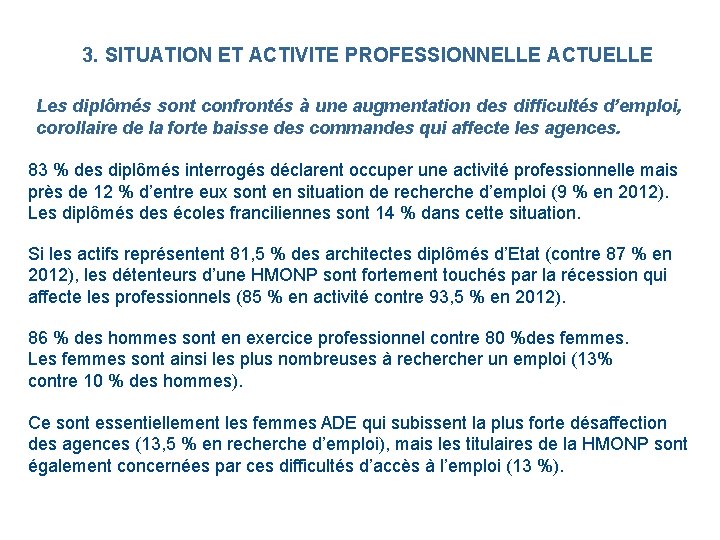 3. SITUATION ET ACTIVITE PROFESSIONNELLE ACTUELLE

Les diplômés sont confrontés à une augmentation des difficultés d'emploi, corollaire de la forte baisse des commandes qui affecte les agences.

83 % des diplômés interrogés déclarent occuper une activité professionnelle mais près de 12 % d'entre eux sont en situation de recherche d'emploi (9 % en 2012). Les diplômés des écoles franciliennes sont 14 % dans cette situation.

Si les actifs représentent 81,5 % des architectes diplômés d'Etat (contre 87 % en 2012), les détenteurs d'une HMONP sont fortement touchés par la récession qui affecte les professionnels (85 % en activité contre 93,5 % en 2012).

86 % des hommes sont en exercice professionnel contre 80 %des femmes. Les femmes sont ainsi les plus nombreuses à rechercher un emploi (13% contre 10 % des hommes).

Ce sont essentiellement les femmes ADE qui subissent la plus forte désaffection des agences (13,5 % en recherche d'emploi), mais les titulaires de la HMONP sont également concernées par ces difficultés d'accès à l'emploi (13 %).